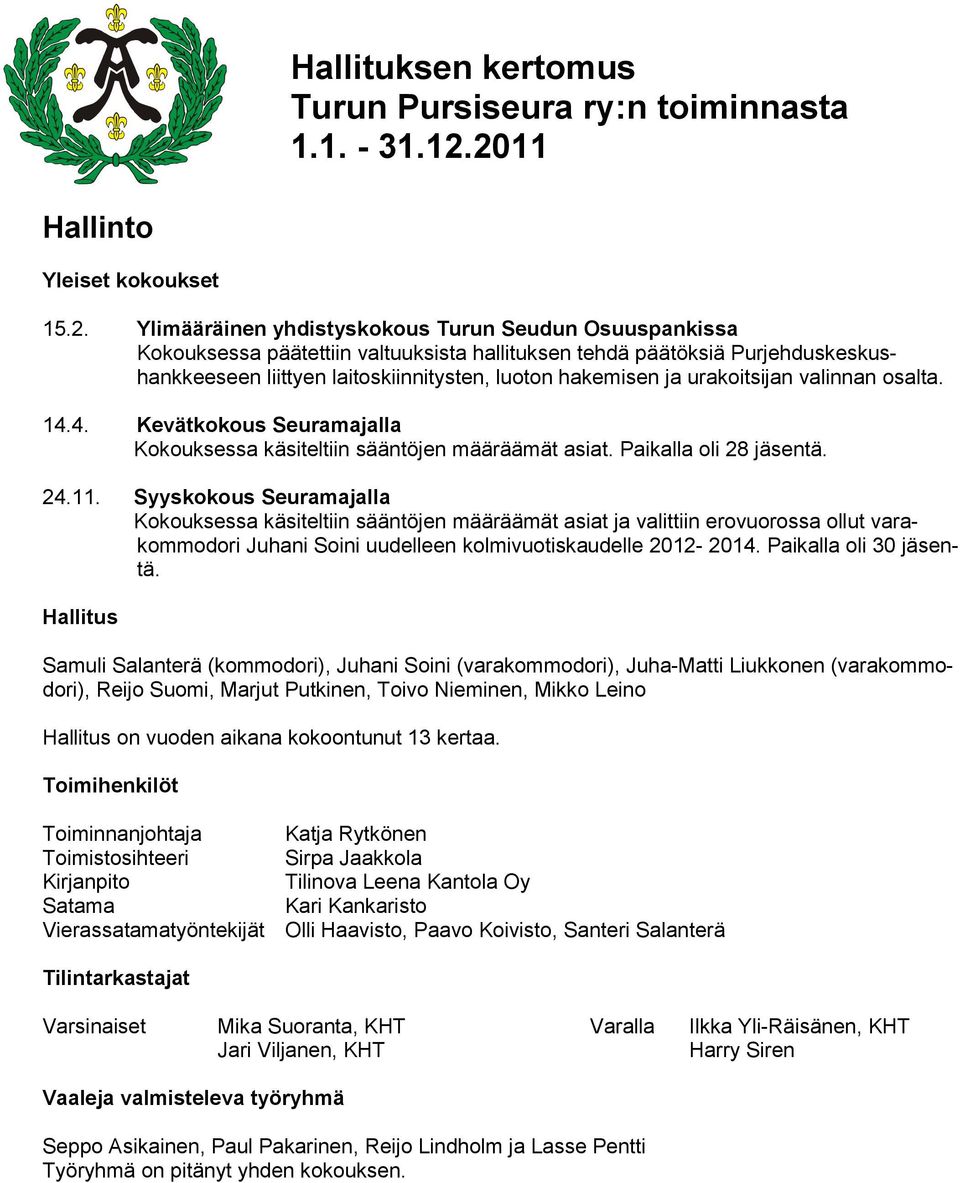 Hallituksen kertomus
Turun Pursiseura ry:n toiminnasta
1.1. - 31.12.2011

Hallinto

Yleiset kokoukset

15.2. Ylimääräinen yhdistyskokous Turun Seudun Osuuspankissa
Kokouksessa päätettiin valtuuksista hallituksen tehdä päätöksiä Purjehduskeskushankkeeseen liittyen laitoskiinnitysten, luoton hakemisen ja urakoitsijan valinnan osalta.

14.4. Kevätkokous Seuramajalla
Kokouksessa käsiteltiin sääntöjen määräämät asiat. Paikalla oli 28 jäsentä.

24.11. Syyskokous Seuramajalla
Kokouksessa käsiteltiin sääntöjen määräämät asiat ja valittiin erovuorossa ollut varakommodori Juhani Soini uudelleen kolmivuotiskaudelle 2012- 2014. Paikalla oli 30 jäsentä.

Hallitus

Samuli Salanterä (kommodori), Juhani Soini (varakommodori), Juha-Matti Liukkonen (varakommodori), Reijo Suomi, Marjut Putkinen, Toivo Nieminen, Mikko Leino

Hallitus on vuoden aikana kokoontunut 13 kertaa.

Toimihenkilöt

| | |
|---|---|
| Toiminnanjohtaja | Katja Rytkönen |
| Toimistosihteeri | Sirpa Jaakkola |
| Kirjanpito | Tilinova Leena Kantola Oy |
| Satama | Kari Kankaristo |
| Vierassatamatyöntekijät | Olli Haavisto, Paavo Koivisto, Santeri Salanterä |

Tilintarkastajat

| | | | |
|---|---|---|---|
| Varsinaiset | Mika Suoranta, KHT | Varalla | Ilkka Yli-Räisänen, KHT |
| | Jari Viljanen, KHT | | Harry Siren |

Vaaleja valmisteleva työryhmä

Seppo Asikainen, Paul Pakarinen, Reijo Lindholm ja Lasse Pentti
Työryhmä on pitänyt yhden kokouksen.